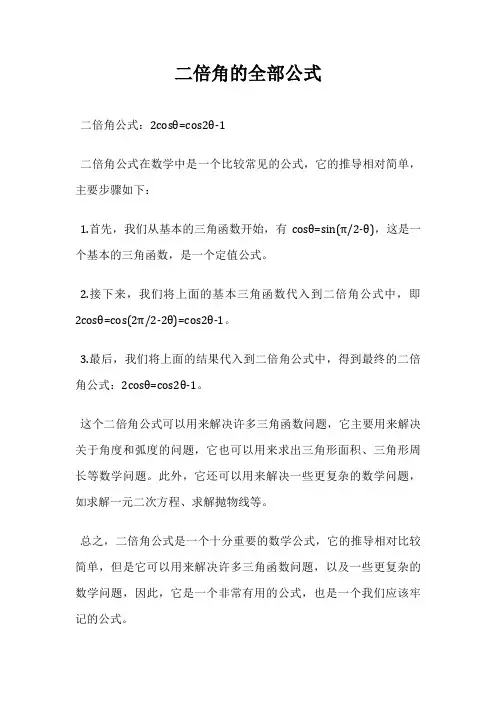 二倍角的全部公式

二倍角公式：$2\cos\theta=\cos2\theta-1$

二倍角公式在数学中是一个比较常见的公式，它的推导相对简单，主要步骤如下：

1.首先，我们从基本的三角函数开始，有 $\cos\theta=\sin(\pi/2-\theta)$，这是一个基本的三角函数，是一个定值公式。

2.接下来，我们将上面的基本三角函数代入到二倍角公式中，即 $2\cos\theta=\cos(2\pi/2-2\theta)=\cos2\theta-1$。

3.最后，我们将上面的结果代入到二倍角公式中，得到最终的二倍角公式：$2\cos\theta=\cos2\theta-1$。

这个二倍角公式可以用来解决许多三角函数问题，它主要用来解决关于角度和弧度的问题，它也可以用来求出三角形面积、三角形周长等数学问题。此外，它还可以用来解决一些更复杂的数学问题，如求解一元二次方程、求解抛物线等。

总之，二倍角公式是一个十分重要的数学公式，它的推导相对比较简单，但是它可以用来解决许多三角函数问题，以及一些更复杂的数学问题，因此，它是一个非常有用的公式，也是一个我们应该牢记的公式。